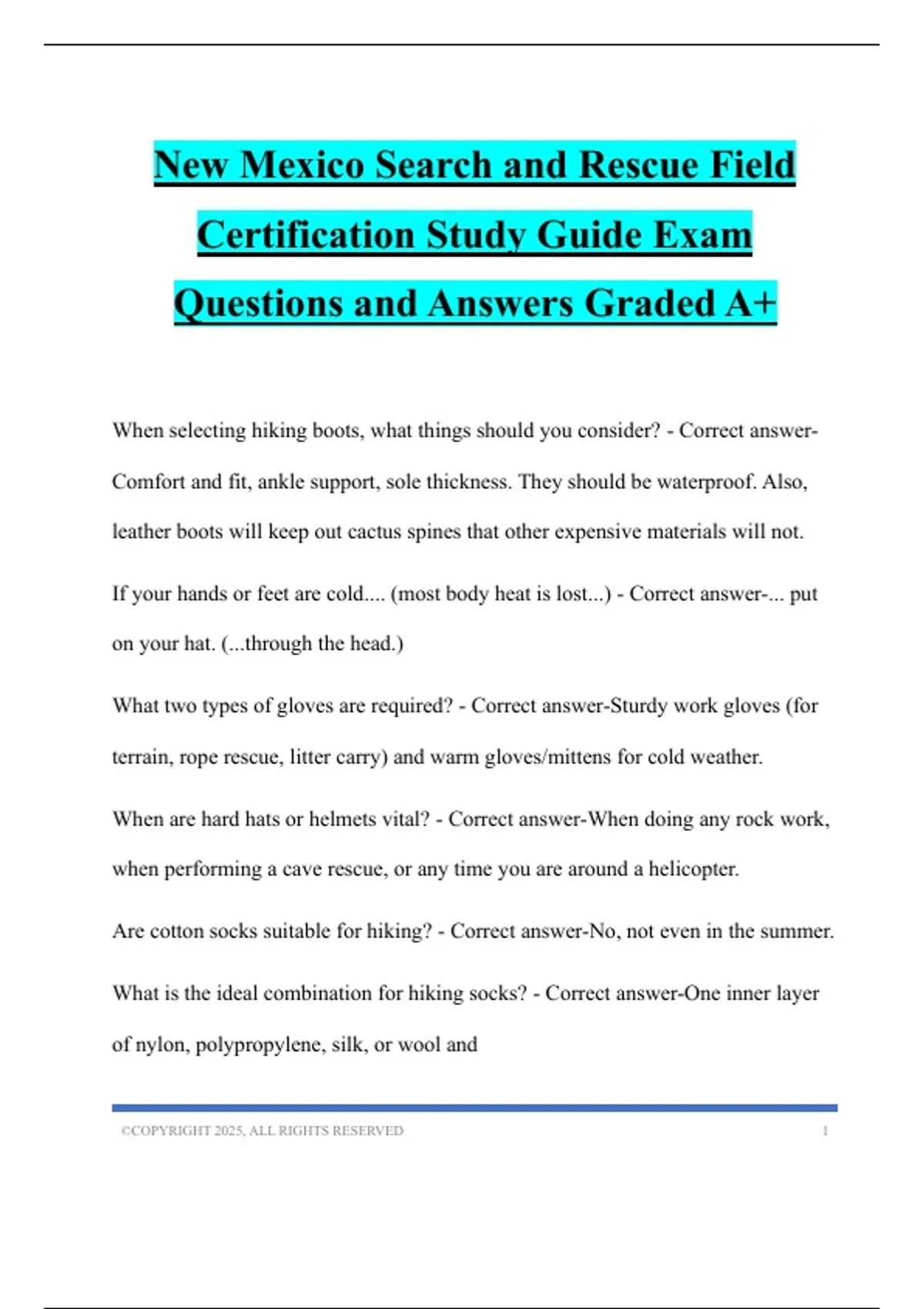 New Mexico Search and Rescue Field Certification Study Guide Exam Questions and Answers Graded A+

When selecting hiking boots, what things should you consider? - Correct answer-Comfort and fit, ankle support, sole thickness. They should be waterproof. Also, leather boots will keep out cactus spines that other expensive materials will not.

If your hands or feet are cold.... (most body heat is lost...) - Correct answer-... put on your hat. (...through the head.)

What two types of gloves are required? - Correct answer-Sturdy work gloves (for terrain, rope rescue, litter carry) and warm gloves/mittens for cold weather.

When are hard hats or helmets vital? - Correct answer-When doing any rock work, when performing a cave rescue, or any time you are around a helicopter.

Are cotton socks suitable for hiking? - Correct answer-No, not even in the summer.

What is the ideal combination for hiking socks? - Correct answer-One inner layer of nylon, polypropylene, silk, or wool and

©COPYRIGHT 2025, ALL RIGHTS RESERVED 1